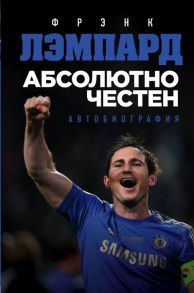 ФРЭНК
ЛЭМПАРД
АБСОЛЮТНО ЧЕСТЕН
АВТОБИОГРАФИЯ

SAMSUNG